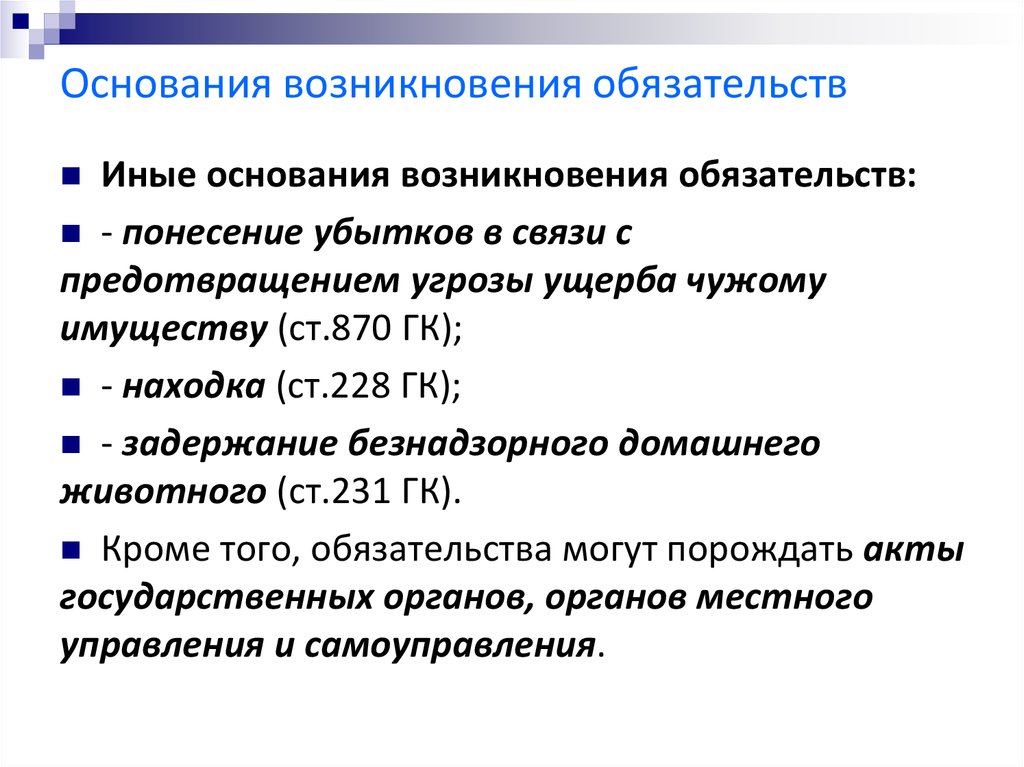 Основания возникновения обязательств

Иные основания возникновения обязательств:

- понесение убытков в связи с предотвращением угрозы ущерба чужому имуществу (ст.870 ГК);

- находка (ст.228 ГК);

- задержание безнадзорного домашнего животного (ст.231 ГК).

Кроме того, обязательства могут порождать акты государственных органов, органов местного управления и самоуправления.